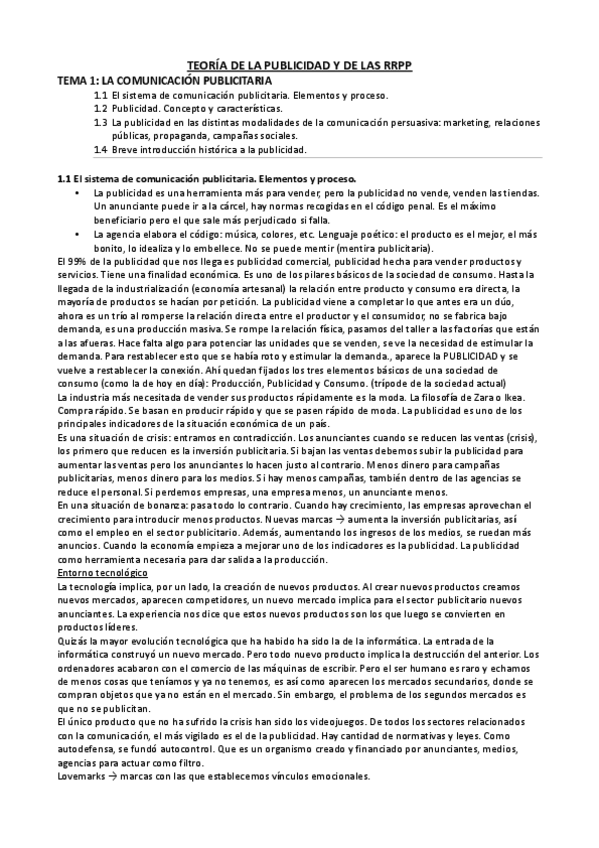 TEORÍA DE LA PUBLICIDAD Y DE LAS RRPP

TEMA 1: LA COMUNICACIÓN PUBLICITARIA

1.1 El sistema de comunicación publicitaria. Elementos y proceso.
1.2 Publicidad. Concepto y características.
1.3 La publicidad en las distintas modalidades de la comunicación persuasiva: marketing, relaciones públicas, propaganda, campañas sociales.
1.4 Breve introducción histórica a la publicidad.

1.1 El sistema de comunicación publicitaria. Elementos y proceso.

• La publicidad es una herramienta más para vender, pero la publicidad no vende, venden las tiendas. Un anunciante puede ir a la cárcel, hay normas recogidas en el código penal. Es el máximo beneficiario pero el que sale más perjudicado si falla.
• La agencia elabora el código: música, colores, etc. Lenguaje poético: el producto es el mejor, el más bonito, lo idealiza y lo embellece. No se puede mentir (mentira publicitaria).

El 99% de la publicidad que nos llega es publicidad comercial, publicidad hecha para vender productos y servicios. Tiene una finalidad económica. Es uno de los pilares básicos de la sociedad de consumo. Hasta la llegada de la industrialización (economía artesanal) la relación entre producto y consumo era directa, la mayoría de productos se hacían por petición. La publicidad viene a completar lo que antes era un dúo, ahora es un trío al romperse la relación directa entre el productor y el consumidor, no se fabrica bajo demanda, es una producción masiva. Se rompe la relación física, pasamos del taller a las factorías que están a las afueras. Hace falta algo para potenciar las unidades que se venden, se ve la necesidad de estimular la demanda. Para restablecer esto que se había roto y estimular la demanda., aparece la PUBLICIDAD y se vuelve a restablecer la conexión. Ahí quedan fijados los tres elementos básicos de una sociedad de consumo (como la de hoy en día): Producción, Publicidad y Consumo. (trípode de la sociedad actual)
La industria más necesitada de vender sus productos rápidamente es la moda. La filosofía de Zara o Ikea. Compra rápido. Se basan en producir rápido y que se pasen rápido de moda. La publicidad es uno de los principales indicadores de la situación económica de un país.
Es una situación de crisis: entramos en contradicción. Los anunciantes cuando se reducen las ventas (crisis), los primero que reducen es la inversión publicitaria. Si bajan las ventas debemos subir la publicidad para aumentar las ventas pero los anunciantes lo hacen justo al contrario. Menos dinero para campañas publicitarias, menos dinero para los medios. Si hay menos campañas, también dentro de las agencias se reduce el personal. Si perdemos empresas, una empresa menos, un anunciante menos.
En una situación de bonanza: pasa todo lo contrario. Cuando hay crecimiento, las empresas aprovechan el crecimiento para introducir menos productos. Nuevas marcas → aumenta la inversión publicitarias, así como el empleo en el sector publicitario. Además, aumentando los ingresos de los medios, se ruedan más anuncios. Cuando la economía empieza a mejorar uno de los indicadores es la publicidad. La publicidad como herramienta necesaria para dar salida a la producción.
Entorno tecnológico
La tecnología implica, por un lado, la creación de nuevos productos. Al crear nuevos productos creamos nuevos mercados, aparecen competidores, un nuevo mercado implica para el sector publicitario nuevos anunciantes. La experiencia nos dice que estos nuevos productos son los que luego se convierten en productos líderes.
Quizás la mayor evolución tecnológica que ha habido ha sido la de la informática. La entrada de la informática construyó un nuevo mercado. Pero todo nuevo producto implica la destrucción del anterior. Los ordenadores acabaron con el comercio de las máquinas de escribir. Pero el ser humano es raro y echamos de menos cosas que teníamos y ya no tenemos, es así como aparecen los mercados secundarios, donde se compran objetos que ya no están en el mercado. Sin embargo, el problema de los segundos mercados es que no se publicitan.
El único producto que no ha sufrido la crisis han sido los videojuegos. De todos los sectores relacionados con la comunicación, el más vigilado es el de la publicidad. Hay cantidad de normativas y leyes. Como autodefensa, se fundó autocontrol. Que es un organismo creado y financiado por anunciantes, medios, agencias para actuar como filtro.
Lovemarks → marcas con las que establecemos vínculos emocionales.